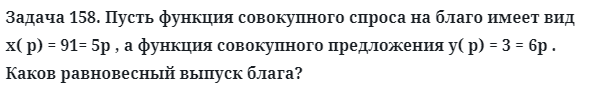 Задача 158. Пусть функция совокупного спроса на благо имеет вид x( p) = 91= 5p , а функция совокупного предложения y( p) = 3 = 6p . Каков равновесный выпуск блага?